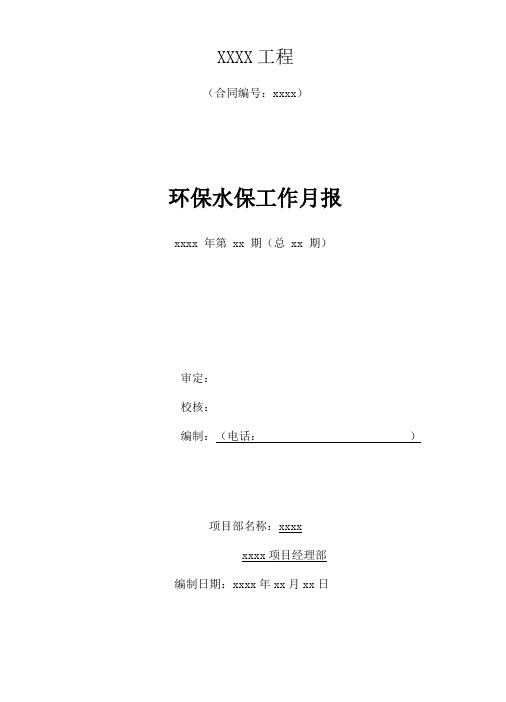 XXXX 工程

（合同编号：xxxx）

环保水保工作月报

xxxx 年第 xx 期（总 xx 期）

审定：

校核：

编制：（电话：　　　　　　　　　　　　）

项目部名称：xxxx

xxxx 项目经理部

编制日期：xxxx 年 xx 月 xx 日